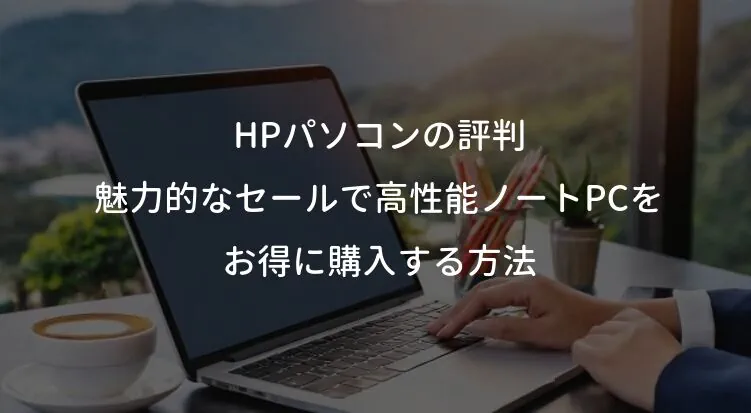 HPパソコンの評判
魅力的なセールで高性能ノートPCを
お得に購入する方法